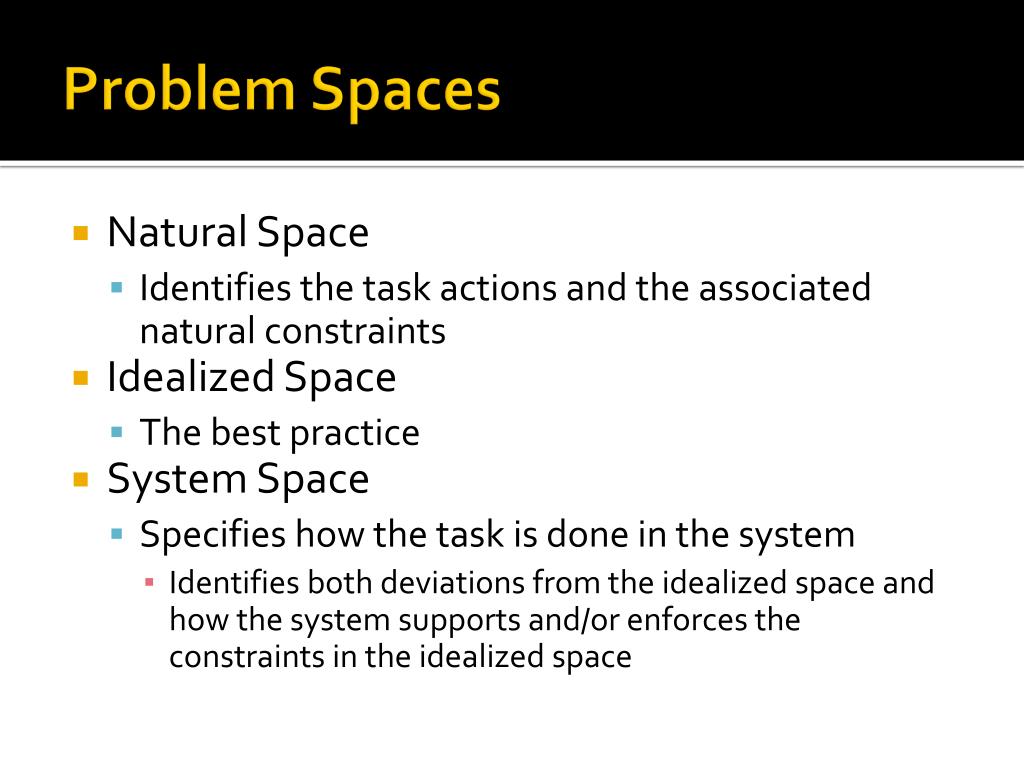 Problem Spaces

• Natural Space
• Identifies the task actions and the associated natural constraints
• Idealized Space
• The best practice
• System Space
• Specifies how the task is done in the system
• Identifies both deviations from the idealized space and how the system supports and/or enforces the constraints in the idealized space